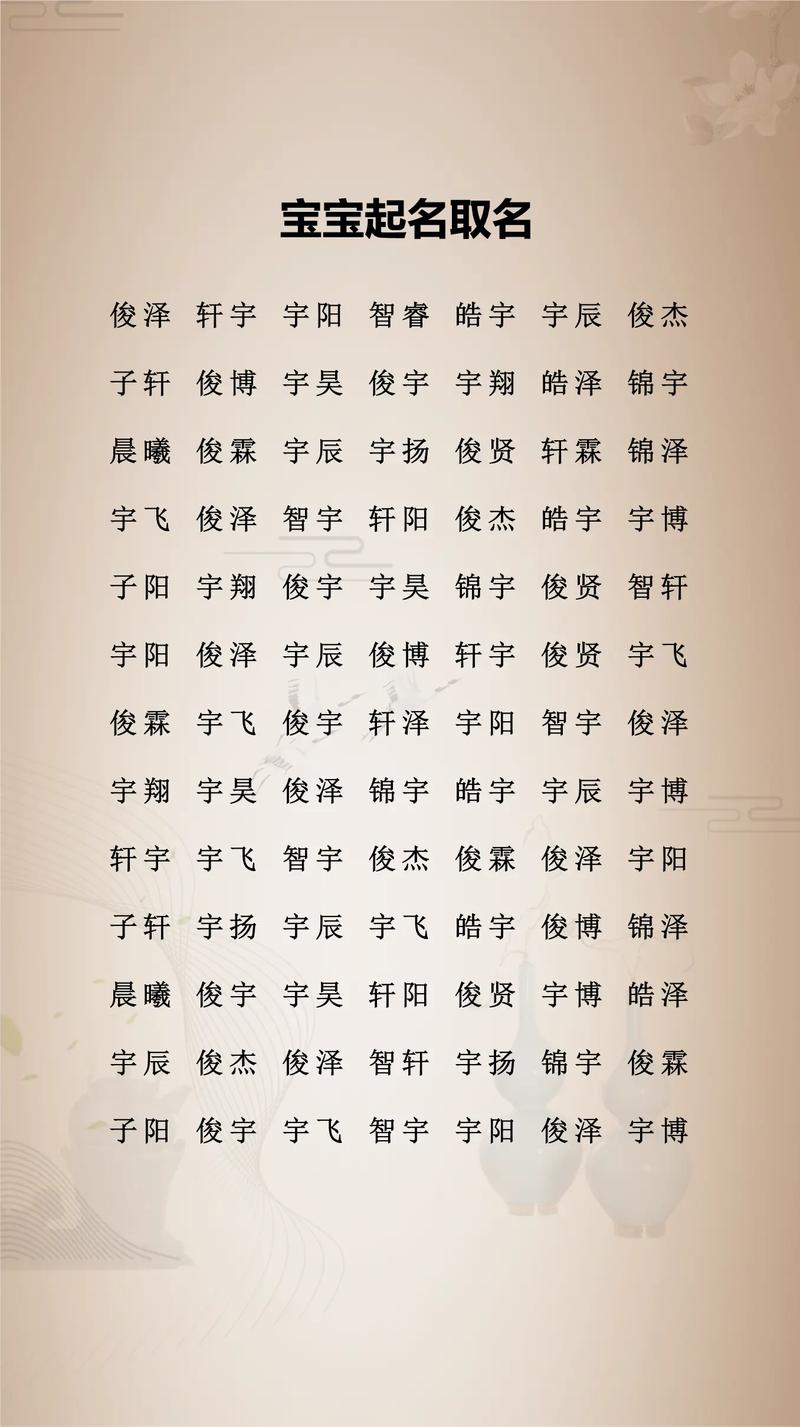 宝宝起名取名

俊泽 轩宇 宇阳 智睿 皓宇 宇辰 俊杰

子轩 俊博 宇昊 俊宇 宇翔 皓泽 锦宇

晨曦 俊霖 宇辰 宇扬 俊贤 轩霖 锦泽

宇飞 俊泽 智宇 轩阳 俊杰 皓宇 宇博

子阳 宇翔 俊宇 宇昊 锦宇 俊贤 智轩

宇阳 俊泽 宇辰 俊博 轩宇 俊贤 宇飞

俊霖 宇飞 俊宇 轩泽 宇阳 智宇 俊泽

宇翔 宇昊 俊泽 锦宇 皓宇 宇辰 宇博

轩宇 宇飞 智宇 俊杰 俊霖 俊泽 宇阳

子轩 宇扬 宇辰 宇飞 皓宇 俊博 锦泽

晨曦 俊宇 宇昊 轩阳 俊贤 宇博 皓泽

宇辰 俊杰 俊泽 智轩 宇扬 锦宇 俊霖

子阳 俊宇 宇飞 智宇 宇阳 俊泽 宇博